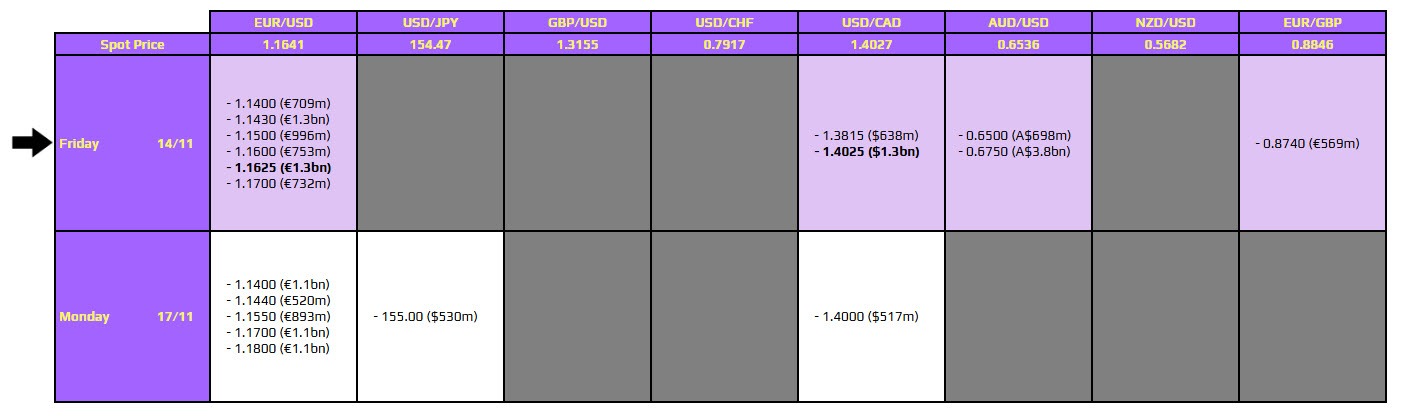 |  | EUR/USD | USD/JPY | GBP/USD | USD/CHF | USD/CAD | AUD/USD | NZD/USD | EUR/GBP |
|---|---|---|---|---|---|---|---|---|
| Spot Price | 1.1641 | 154.47 | 1.3155 | 0.7917 | 1.4027 | 0.6536 | 0.5682 | 0.8846 |
| Friday 14/11 | - 1.1400 (€709m) - 1.1430 (€1.3bn) - 1.1500 (€996m) - 1.1600 (€753m) - 1.1625 (€1.3bn) - 1.1700 (€732m) |  |  |  | - 1.3815 ($638m) - 1.4025 ($1.3bn) | - 0.6500 (A$698m) - 0.6750 (A$3.8bn) |  | - 0.8740 (€569m) |
| Monday 17/11 | - 1.1400 (€1.1bn) - 1.1440 (€520m) - 1.1550 (€893m) - 1.1700 (€1.1bn) - 1.1800 (€1.1bn) | - 155.00 ($530m) |  |  | - 1.4000 ($517m) |  |  |  |